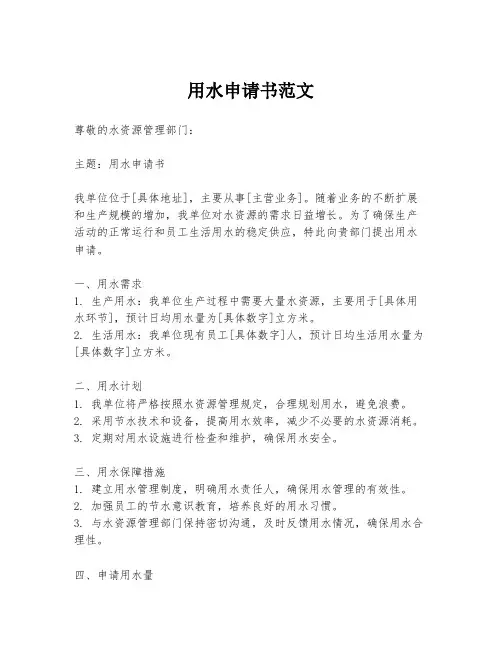 用水申请书范文

尊敬的水资源管理部门：

主题：用水申请书

我单位位于[具体地址]，主要从事[主营业务]。随着业务的不断扩展和生产规模的增加，我单位对水资源的需求日益增长。为了确保生产活动的正常运行和员工生活用水的稳定供应，特此向贵部门提出用水申请。

一、用水需求
1. 生产用水：我单位生产过程中需要大量水资源，主要用于[具体用水环节]，预计日均用水量为[具体数字]立方米。
2. 生活用水：我单位现有员工[具体数字]人，预计日均生活用水量为[具体数字]立方米。

二、用水计划
1. 我单位将严格按照水资源管理规定，合理规划用水，避免浪费。
2. 采用节水技术和设备，提高用水效率，减少不必要的水资源消耗。
3. 定期对用水设施进行检查和维护，确保用水安全。

三、用水保障措施
1. 建立用水管理制度，明确用水责任人，确保用水管理的有效性。
2. 加强员工的节水意识教育，培养良好的用水习惯。
3. 与水资源管理部门保持密切沟通，及时反馈用水情况，确保用水合理性。

四、申请用水量